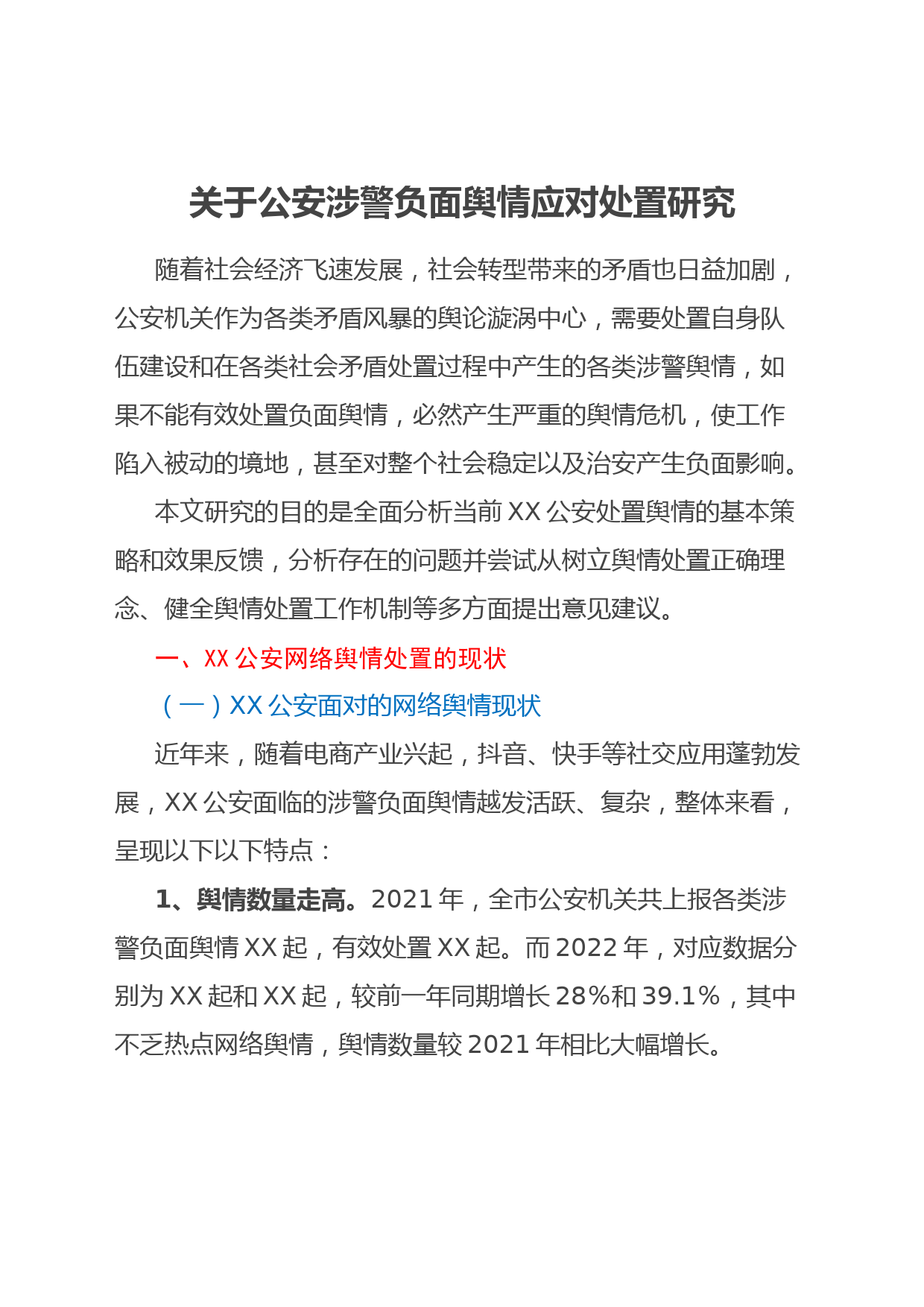 关于公安涉警负面舆情应对处置研究

随着社会经济飞速发展，社会转型带来的矛盾也日益加剧，公安机关作为各类矛盾风暴的舆论漩涡中心，需要处置自身队伍建设和在各类社会矛盾处置过程中产生的各类涉警舆情，如果不能有效处置负面舆情，必然产生严重的舆情危机，使工作陷入被动的境地，甚至对整个社会稳定以及治安产生负面影响。

本文研究的目的是全面分析当前 XX 公安处置舆情的基本策略和效果反馈，分析存在的问题并尝试从树立舆情处置正确理念、健全舆情处置工作机制等多方面提出意见建议。

一、XX 公安网络舆情处置的现状

（一）XX 公安面对的网络舆情现状

近年来，随着电商产业兴起，抖音、快手等社交应用蓬勃发展，XX 公安面临的涉警负面舆情越发活跃、复杂，整体来看，呈现以下以下特点：

1、舆情数量走高。2021 年，全市公安机关共上报各类涉警负面舆情 XX 起，有效处置 XX 起。而 2022 年，对应数据分别为 XX 起和 XX 起，较前一年同期增长 28%和 39.1%，其中不乏热点网络舆情，舆情数量较 2021 年相比大幅增长。